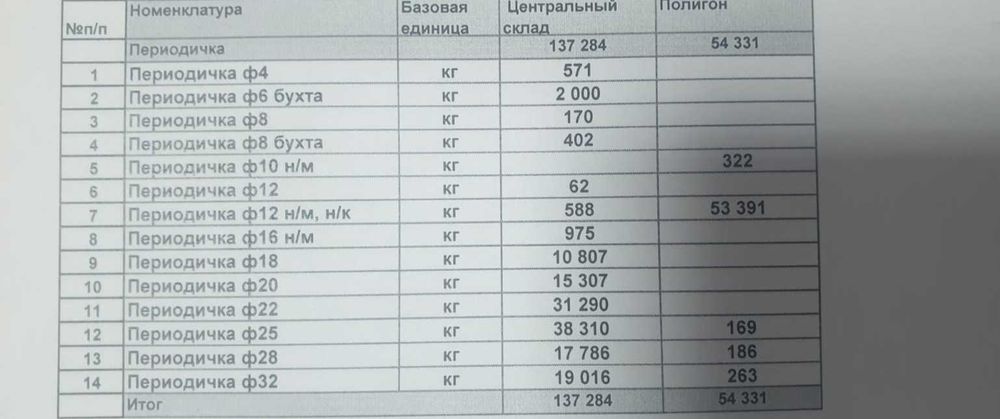 | №п/п | Номенклатура | Базовая единица | Центральный склад | Полигон |
|---|---|---|---|---|
| | Периодичка | | 137 284 | 54 331 |
| 1 | Периодичка ф4 | кг | 571 | |
| 2 | Периодичка ф6 бухта | кг | 2 000 | |
| 3 | Периодичка ф8 | кг | 170 | |
| 4 | Периодичка ф8 бухта | кг | 402 | |
| 5 | Периодичка ф10 н/м | кг | | 322 |
| 6 | Периодичка ф12 | кг | 62 | |
| 7 | Периодичка ф12 н/м, н/к | кг | 588 | 53 391 |
| 8 | Периодичка ф16 н/м | кг | 975 | |
| 9 | Периодичка ф18 | кг | 10 807 | |
| 10 | Периодичка ф20 | кг | 15 307 | |
| 11 | Периодичка ф22 | кг | 31 290 | |
| 12 | Периодичка ф25 | кг | 38 310 | 169 |
| 13 | Периодичка ф28 | кг | 17 786 | 186 |
| 14 | Периодичка ф32 | кг | 19 016 | 263 |
| | Итог | | 137 284 | 54 331 |